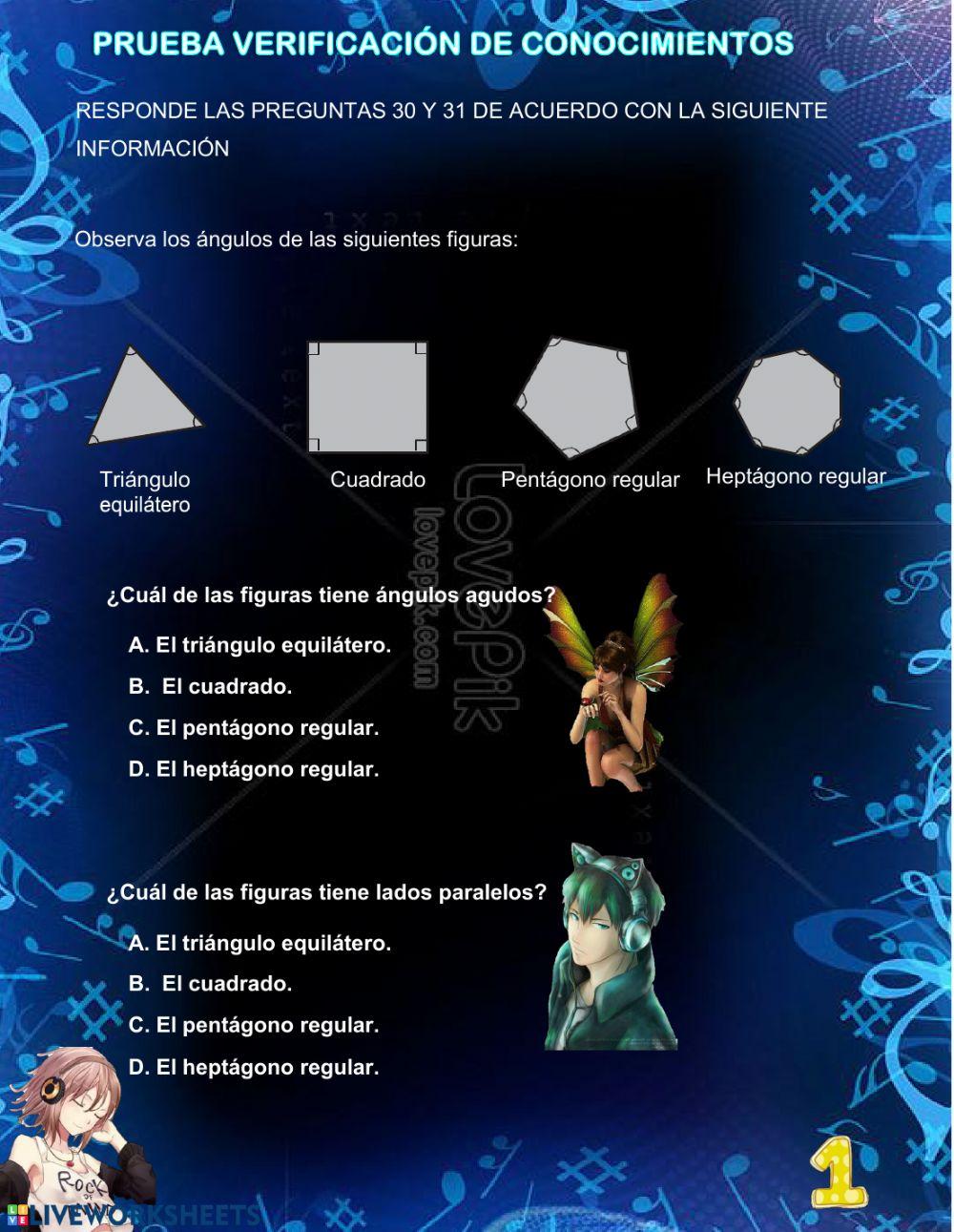 PRUEBA VERIFICACIÓN DE CONOCIMIENTOS

RESPONDE LAS PREGUNTAS 30 Y 31 DE ACUERDO CON LA SIGUIENTE INFORMACIÓN

Observa los ángulos de las siguientes figuras:

Triángulo equilátero

Cuadrado

Pentágono regular

Heptágono regular

¿Cuál de las figuras tiene ángulos agudos?

A. El triángulo equilátero.

B. El cuadrado.

C. El pentágono regular.

D. El heptágono regular.

¿Cuál de las figuras tiene lados paralelos?

A. El triángulo equilátero.

B. El cuadrado.

C. El pentágono regular.

D. El heptágono regular.

1

LIVEWORKSHEETS

LovePik
lovepik.com